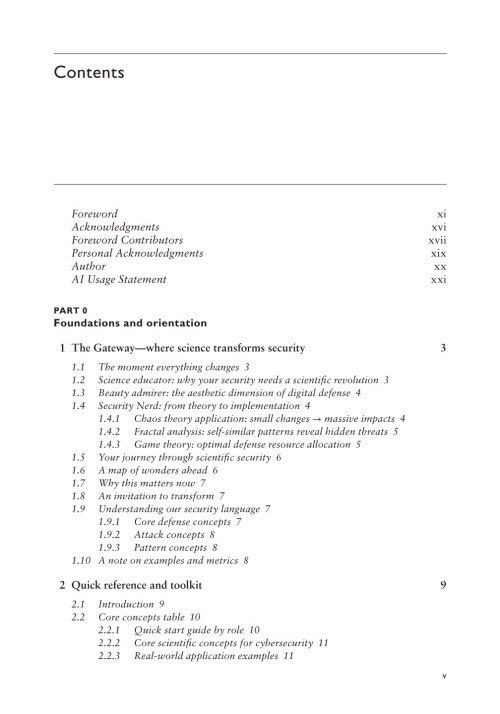 Contents

Foreword xi
Acknowledgments xvi
Foreword Contributors xvii
Personal Acknowledgments xix
Author xx
AI Usage Statement xxi

PART 0
Foundations and orientation

1 The Gateway—where science transforms security 3
1.1 The moment everything changes 3
1.2 Science educator: why your security needs a scientific revolution 3
1.3 Beauty admirer: the aesthetic dimension of digital defense 4
1.4 Security Nerd: from theory to implementation 4
1.4.1 Chaos theory application: small changes → massive impacts 4
1.4.2 Fractal analysis: self-similar patterns reveal hidden threats 5
1.4.3 Game theory: optimal defense resource allocation 5
1.5 Your journey through scientific security 6
1.6 A map of wonders ahead 6
1.7 Why this matters now 7
1.8 An invitation to transform 7
1.9 Understanding our security language 7
1.9.1 Core defense concepts 7
1.9.2 Attack concepts 8
1.9.3 Pattern concepts 8
1.10 A note on examples and metrics 8

2 Quick reference and toolkit 9
2.1 Introduction 9
2.2 Core concepts table 10
2.2.1 Quick start guide by role 10
2.2.2 Core scientific concepts for cybersecurity 11
2.2.3 Real-world application examples 11

v